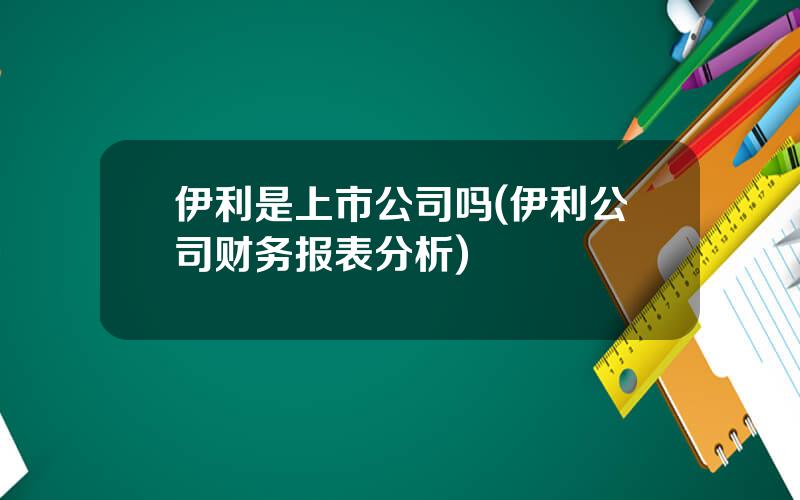 伊利是上市公司吗(伊利公司财务报表分析)